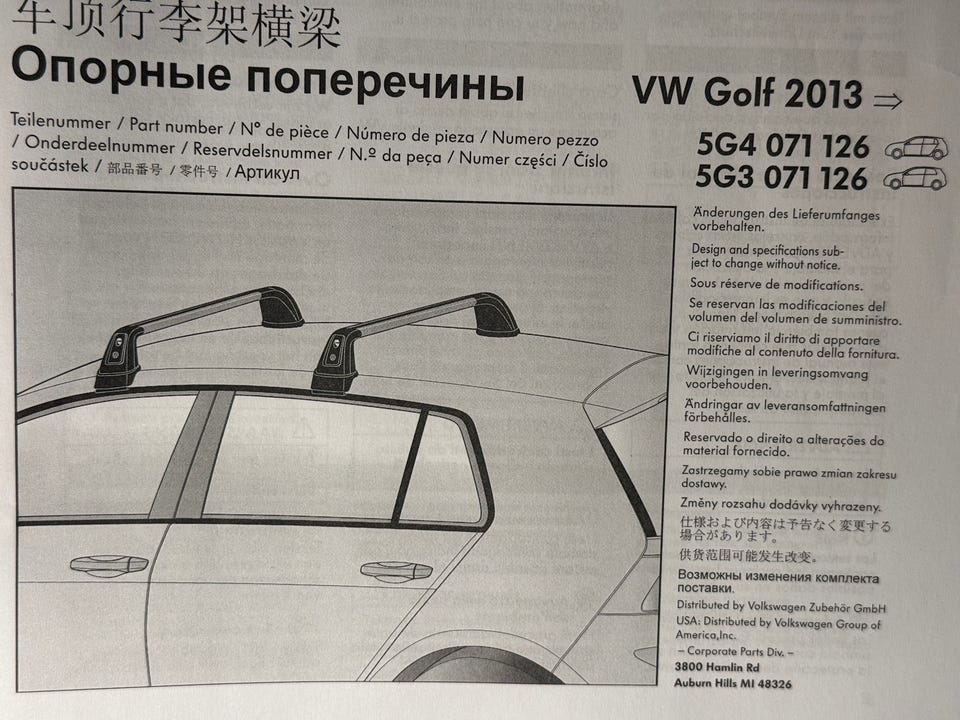 车顶行李架横梁
Опорные поперечины

VW Golf 2013 ⇒

Teilenummer / Part number / N° de pièce / Número de pieza / Numero pezzo / Onderdeelnummer / Reservdelsnummer / N.º da peça / Numer części / Číslo součástek / 部品番号 / 零件号 / Артикул

5G4 071 126
5G3 071 126

Änderungen des Lieferumfanges vorbehalten.

Design and specifications subject to change without notice.

Sous réserve de modifications.

Se reservan las modificaciones del volumen del volumen de sumministro.

Ci riserviamo il diritto di apportare modifiche al contenuto della fornitura.

Wijzigingen in leveringsomvang voorbehouden.

Ändringar av leveransomfattningen förbehålles.

Reservado o direito a alterações do material fornecido.

Zastrzegamy sobie prawo zmian zakresu dostawy.

Změny rozsahu dodávky vyhrazeny.

仕様および内容は予告なく変更する場合があります。

供货范围可能发生改变。

Возможны изменения комплекта поставки.

Distributed by Volkswagen Zubehör GmbH
USA: Distributed by Volkswagen Group of America,Inc.
– Corporate Parts Div. –
3800 Hamlin Rd
Auburn Hills MI 48326